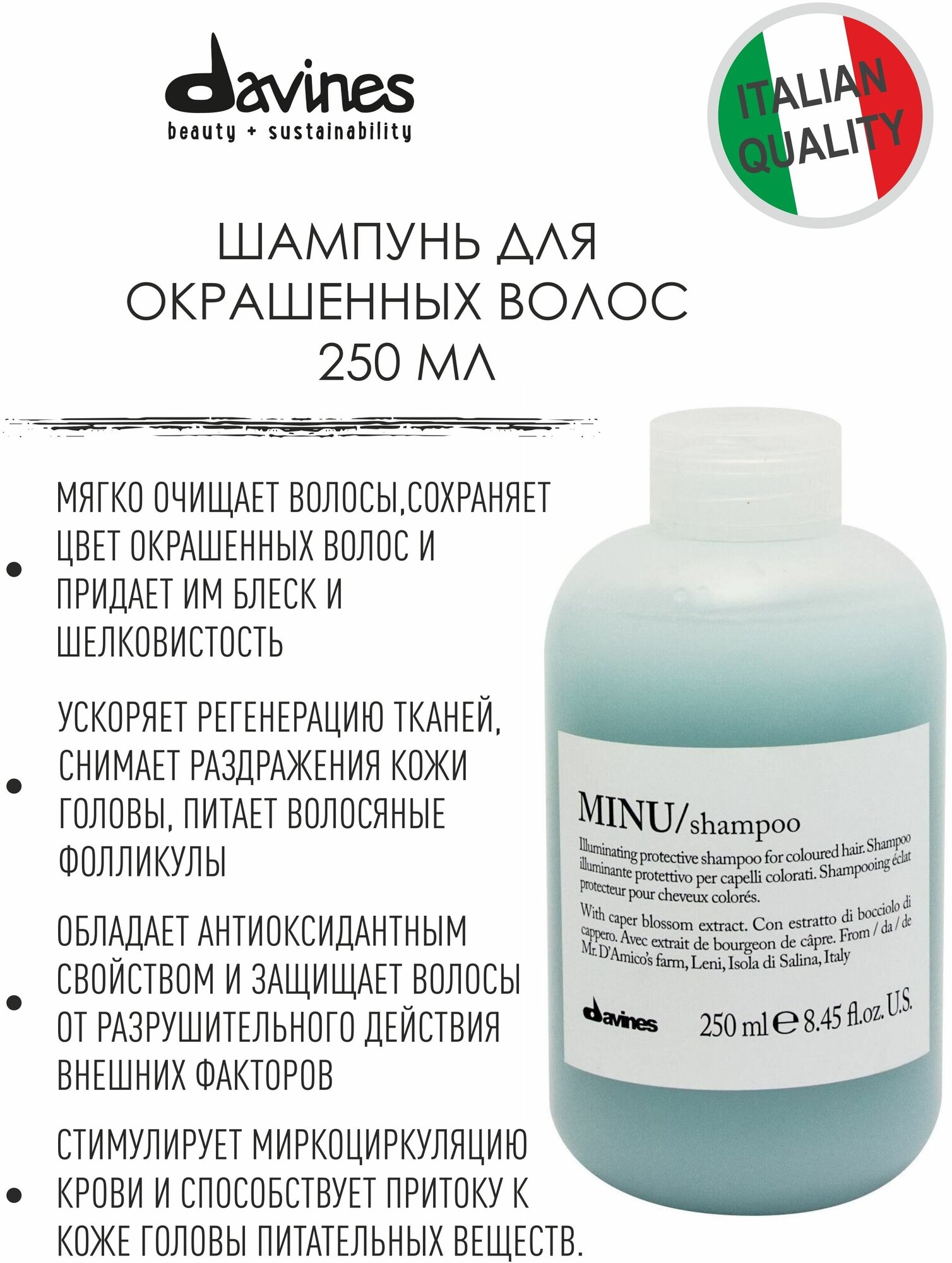 davines
beauty + sustainability

ITALIAN QUALITY

ШАМПУНЬ ДЛЯ ОКРАШЕННЫХ ВОЛОС 250 МЛ

• МЯГКО ОЧИЩАЕТ ВОЛОСЫ,СОХРАНЯЕТ ЦВЕТ ОКРАШЕННЫХ ВОЛОС И ПРИДАЕТ ИМ БЛЕСК И ШЕЛКОВИСТОСТЬ

• УСКОРЯЕТ РЕГЕНЕРАЦИЮ ТКАНЕЙ, СНИМАЕТ РАЗДРАЖЕНИЯ КОЖИ ГОЛОВЫ, ПИТАЕТ ВОЛОСЯНЫЕ ФОЛЛИКУЛЫ

• ОБЛАДАЕТ АНТИОКСИДАНТНЫМ СВОЙСТВОМ И ЗАЩИЩАЕТ ВОЛОСЫ ОТ РАЗРУШИТЕЛЬНОГО ДЕЙСТВИЯ ВНЕШНИХ ФАКТОРОВ

• СТИМУЛИРУЕТ МИРКОЦИРКУЛЯЦИЮ КРОВИ И СПОСОБСТВУЕТ ПРИТОКУ К КОЖЕ ГОЛОВЫ ПИТАТЕЛЬНЫХ ВЕЩЕСТВ.

MINU/shampoo
Illuminating protective shampoo for coloured hair. Shampoo illuminante protettivo per capelli colorati. Shampooing éclat protecteur pour cheveux colorés.
With caper blossom extract. Con estratto di bocciolo di cappero. Avec extrait de bourgeon de câpre. From / da / de Mr. D'Amico's farm, Leni, Isola di Salina, Italy
davines 250 ml ℮ 8.45 fl.oz. U.S.